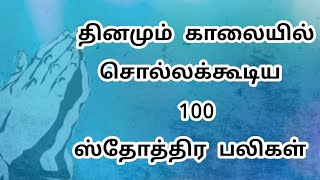 தினமும் காலையில்
சொல்லக்கூடிய
100
ஸ்தோத்திர பலிகள்